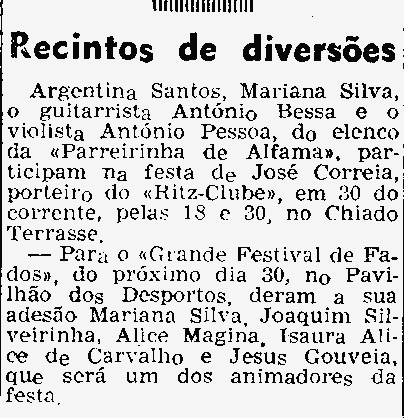 Recintos de diversões

Argentina Santos, Mariana Silva, o guitarrista António Bessa e o violista António Pessoa, do elenco da «Parreirinha de Alfama», participam na festa de José Correia, porteiro do «Ritz-Clube», em 30 do corrente, pelas 18 e 30, no Chiado Terrasse.

— Para o «Grande Festival de Fados», do próximo dia 30, no Pavilhão dos Desportos, deram a sua adesão Mariana Silva, Joaquim Silveirinha, Alice Magina, Isaura Alice de Carvalho e Jesus Gouveia, que será um dos animadores da festa.